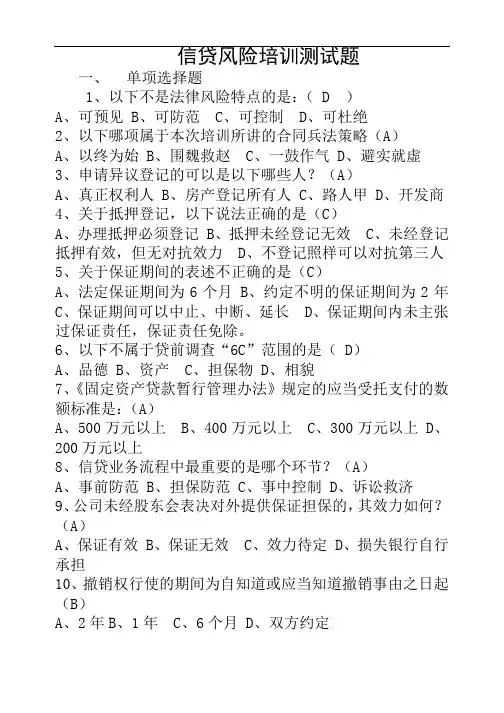 信贷风险培训测试题

一、 单项选择题

1、以下不是法律风险特点的是：（ D ）

A、可预见 B、可防范 C、可控制 D、可杜绝

2、以下哪项属于本次培训所讲的合同兵法策略（A）

A、以终为始 B、围魏救赵 C、一鼓作气 D、避实就虚

3、申请异议登记的可以是以下哪些人？（A）

A、真正权利人 B、房产登记所有人 C、路人甲 D、开发商

4、关于抵押登记，以下说法正确的是（C）

A、办理抵押必须登记 B、抵押未经登记无效 C、未经登记抵押有效，但无对抗效力 D、不登记照样可以对抗第三人

5、关于保证期间的表述不正确的是（C）

A、法定保证期间为 6 个月 B、约定不明的保证期间为 2 年 C、保证期间可以中止、中断、延长 D、保证期间内未主张过保证责任，保证责任免除。

6、以下不属于贷前调查“6C”范围的是（ D）

A、品德 B、资产 C、担保物 D、相貌

7、《固定资产贷款暂行管理办法》规定的应当受托支付的数额标准是：（A）

A、500 万元以上 B、400 万元以上 C、300 万元以上 D、200 万元以上

8、信贷业务流程中最重要的是哪个环节？（A）

A、事前防范 B、担保防范 C、事中控制 D、诉讼救济

9、公司未经股东会表决对外提供保证担保的，其效力如何？（A）

A、保证有效 B、保证无效 C、效力待定 D、损失银行自行承担

10、撤销权行使的期间为自知道或应当知道撤销事由之日起（B）

A、2 年 B、1 年 C、6 个月 D、双方约定